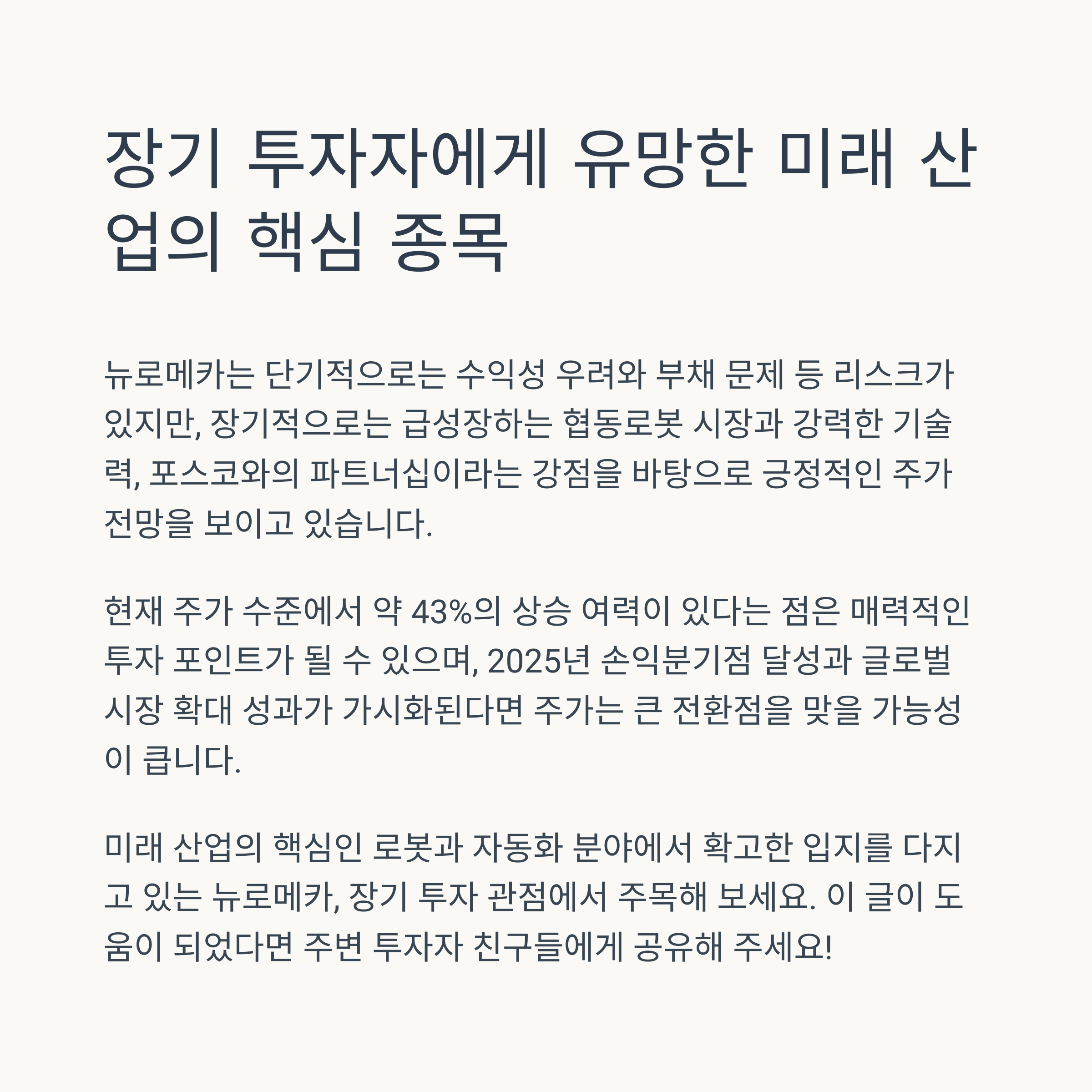 장기 투자자에게 유망한 미래 산업의 핵심 종목

뉴로메카는 단기적으로는 수익성 우려와 부채 문제 등 리스크가 있지만, 장기적으로는 급성장하는 협동로봇 시장과 강력한 기술력, 포스코와의 파트너십이라는 강점을 바탕으로 긍정적인 주가 전망을 보이고 있습니다.

현재 주가 수준에서 약 43%의 상승 여력이 있다는 점은 매력적인 투자 포인트가 될 수 있으며, 2025년 손익분기점 달성과 글로벌 시장 확대 성과가 가시화된다면 주가는 큰 전환점을 맞을 가능성이 큽니다.

미래 산업의 핵심인 로봇과 자동화 분야에서 확고한 입지를 다지고 있는 뉴로메카, 장기 투자 관점에서 주목해 보세요. 이 글이 도움이 되었다면 주변 투자자 친구들에게 공유해 주세요!